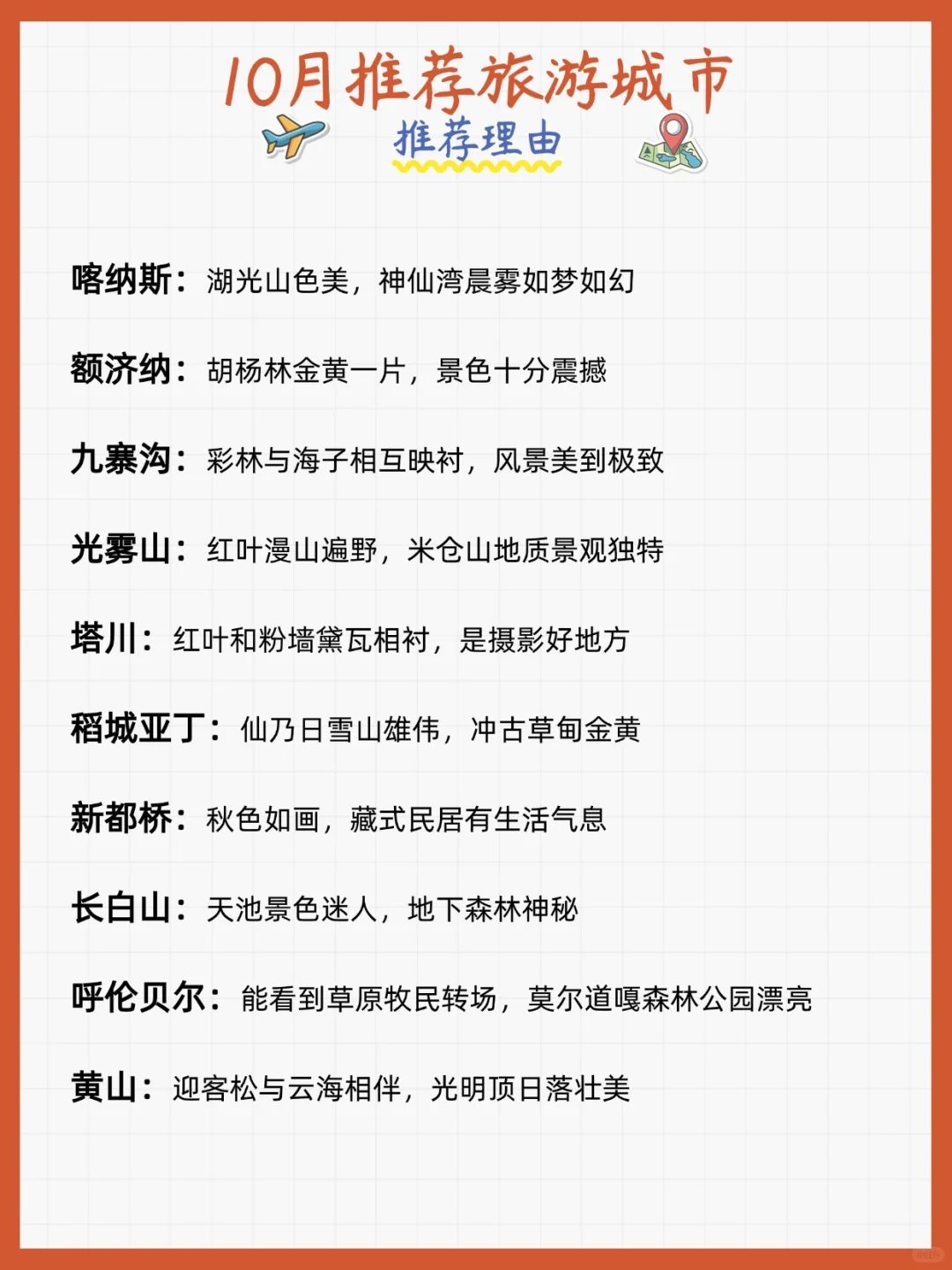 10月推荐旅游城市

推荐理由

喀纳斯：湖光山色美，神仙湾晨雾如梦如幻

额济纳：胡杨林金黄一片，景色十分震撼

九寨沟：彩林与海子相互映衬，风景美到极致

光雾山：红叶漫山遍野，米仓山地质景观独特

塔川：红叶和粉墙黛瓦相衬，是摄影好地方

稻城亚丁：仙乃日雪山雄伟，冲古草甸金黄

新都桥：秋色如画，藏式民居有生活气息

长白山：天池景色迷人，地下森林神秘

呼伦贝尔：能看到草原牧民转场，莫尔道嘎森林公园漂亮

黄山：迎客松与云海相伴，光明顶日落壮美